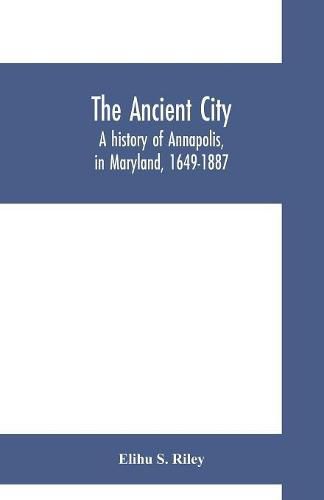 The Ancient City
A history of Annapolis, in Maryland, 1649-1887

Elihu S. Riley